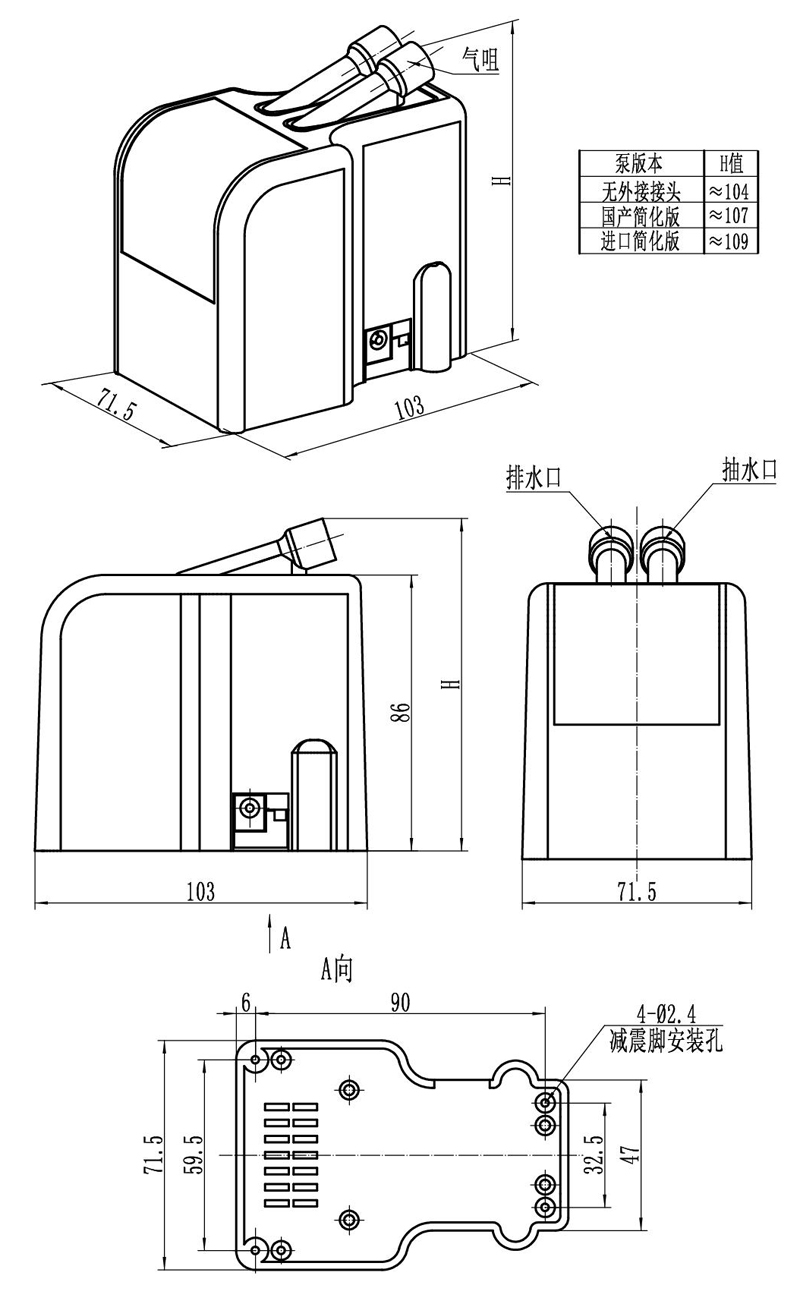 气咀

H

| 泵版本 | H值 |
|---|---|
| 无外接接头 | ≈104 |
| 国产简化版 | ≈107 |
| 进口简化版 | ≈109 |

71.5

103

排水口

抽水口

86

H

103

71.5

A

A向

6

90

4-Ø2.4
减震脚安装孔

71.5

59.5

32.5

47